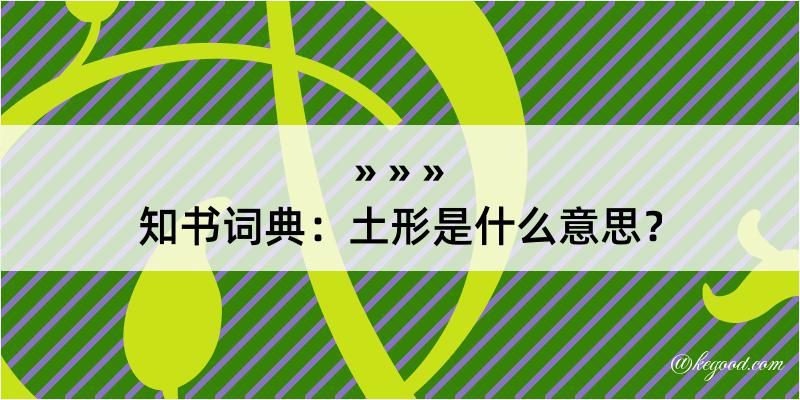 » » »
知书词典：土形是什么意思？

@kegood.com